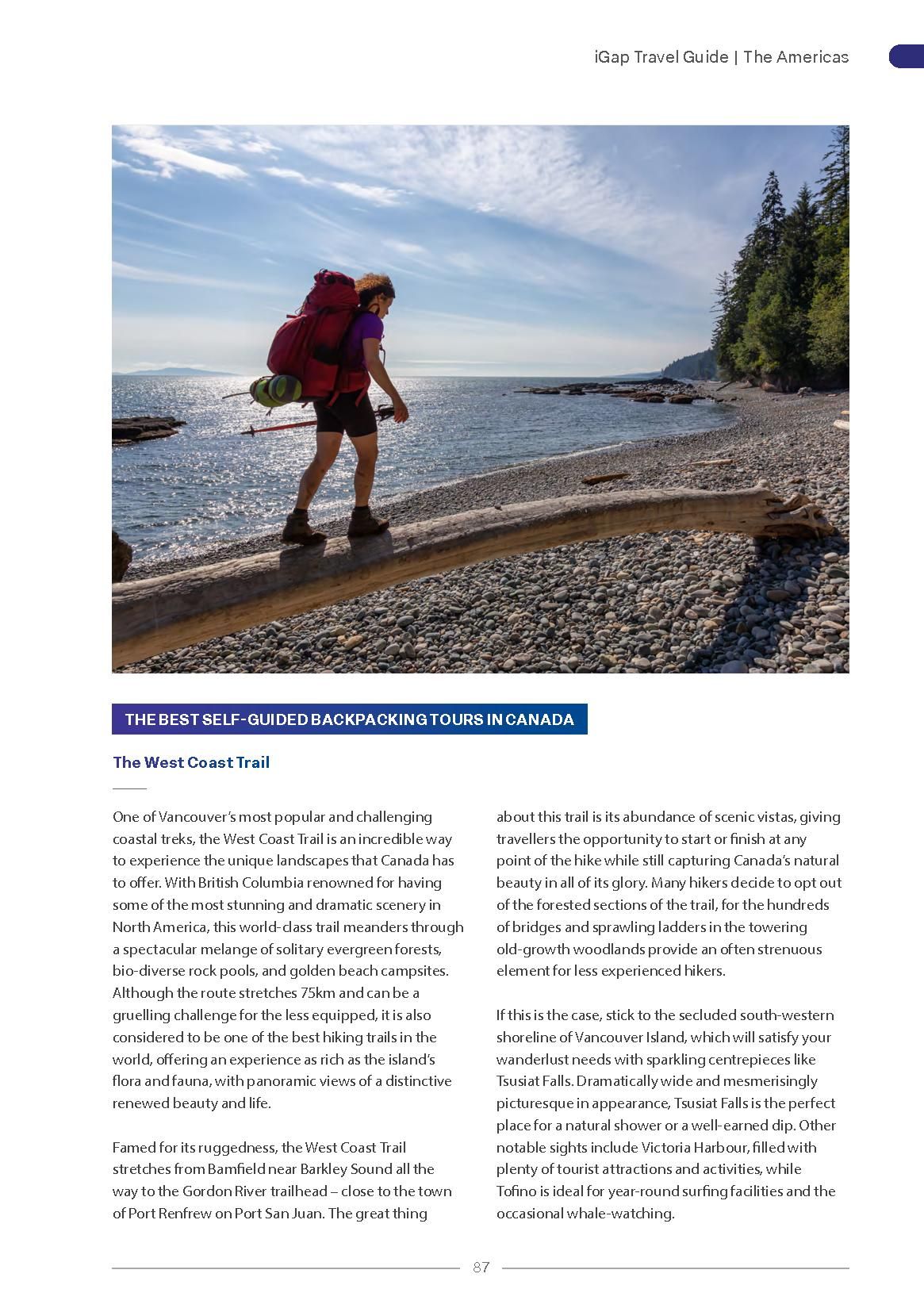 iGap Travel Guide | The Americas

THE BEST SELF-GUIDED BACKPACKING TOURS IN CANADA

The West Coast Trail

One of Vancouver's most popular and challenging coastal treks, the West Coast Trail is an incredible way to experience the unique landscapes that Canada has to offer. With British Columbia renowned for having some of the most stunning and dramatic scenery in North America, this world-class trail meanders through a spectacular melange of solitary evergreen forests, bio-diverse rock pools, and golden beach campsites. Although the route stretches 75km and can be a gruelling challenge for the less equipped, it is also considered to be one of the best hiking trails in the world, offering an experience as rich as the island's flora and fauna, with panoramic views of a distinctive renewed beauty and life.

Famed for its ruggedness, the West Coast Trail stretches from Bamfield near Barkley Sound all the way to the Gordon River trailhead – close to the town of Port Renfrew on Port San Juan. The great thing about this trail is its abundance of scenic vistas, giving travellers the opportunity to start or finish at any point of the hike while still capturing Canada's natural beauty in all of its glory. Many hikers decide to opt out of the forested sections of the trail, for the hundreds of bridges and sprawling ladders in the towering old-growth woodlands provide an often strenuous element for less experienced hikers.

If this is the case, stick to the secluded south-western shoreline of Vancouver Island, which will satisfy your wanderlust needs with sparkling centrepieces like Tsusiat Falls. Dramatically wide and mesmerisingly picturesque in appearance, Tsusiat Falls is the perfect place for a natural shower or a well-earned dip. Other notable sights include Victoria Harbour, filled with plenty of tourist attractions and activities, while Tofino is ideal for year-round surfing facilities and the occasional whale-watching.

87